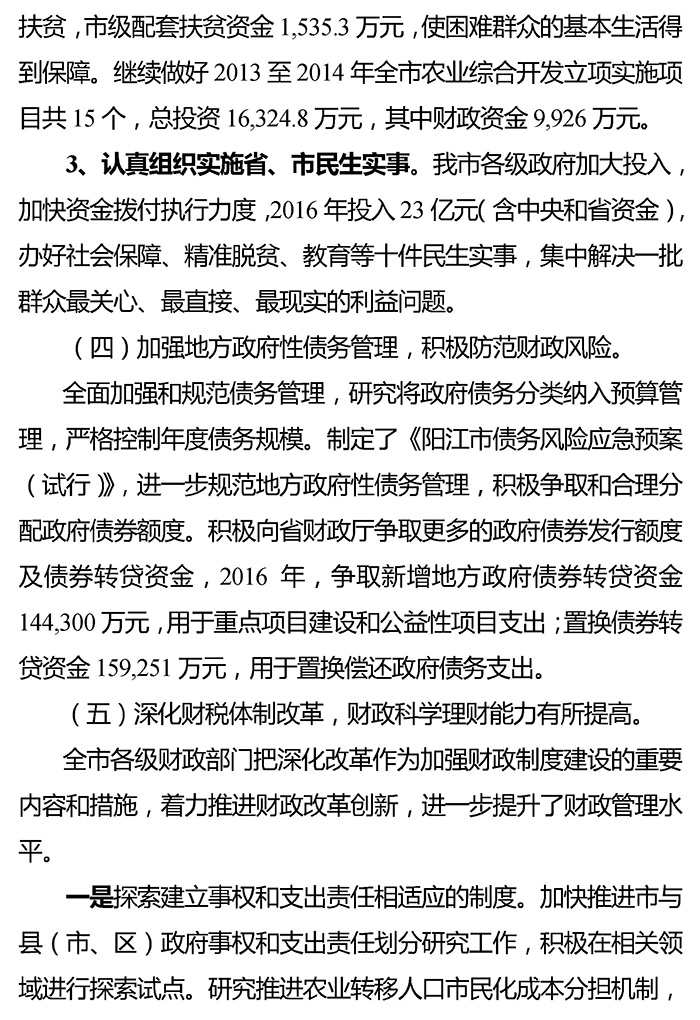 扶贫，市级配套扶贫资金 1,535.3 万元，使困难群众的基本生活得到保障。继续做好 2013 至 2014 年全市农业综合开发立项实施项目共 15 个，总投资 16,324.8 万元，其中财政资金 9,926 万元。

3、认真组织实施省、市民生实事。我市各级政府加大投入，加快资金拨付执行力度，2016 年投入 23 亿元（含中央和省资金），办好社会保障、精准脱贫、教育等十件民生实事，集中解决一批群众最关心、最直接、最现实的利益问题。

（四）加强地方政府性债务管理，积极防范财政风险。

全面加强和规范债务管理，研究将政府债务分类纳入预算管理，严格控制年度债务规模。制定了《阳江市债务风险应急预案（试行）》，进一步规范地方政府性债务管理，积极争取和合理分配政府债券额度。积极向省财政厅争取更多的政府债券发行额度及债券转贷资金，2016 年，争取新增地方政府债券转贷资金 144,300 万元，用于重点项目建设和公益性项目支出；置换债券转贷资金 159,251 万元，用于置换偿还政府债务支出。

（五）深化财税体制改革，财政科学理财能力有所提高。

全市各级财政部门把深化改革作为加强财政制度建设的重要内容和措施，着力推进财政改革创新，进一步提升了财政管理水平。

一是探索建立事权和支出责任相适应的制度。加快推进市与县（市、区）政府事权和支出责任划分研究工作，积极在相关领域进行探索试点。研究推进农业转移人口市民化成本分担机制，